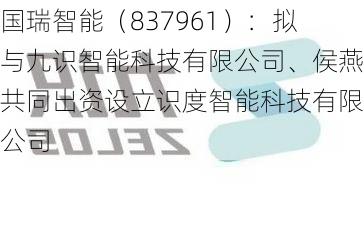 国瑞智能（837961）：拟与九识智能科技有限公司、侯燕共同出资设立识度智能科技有限公司

ZELOS